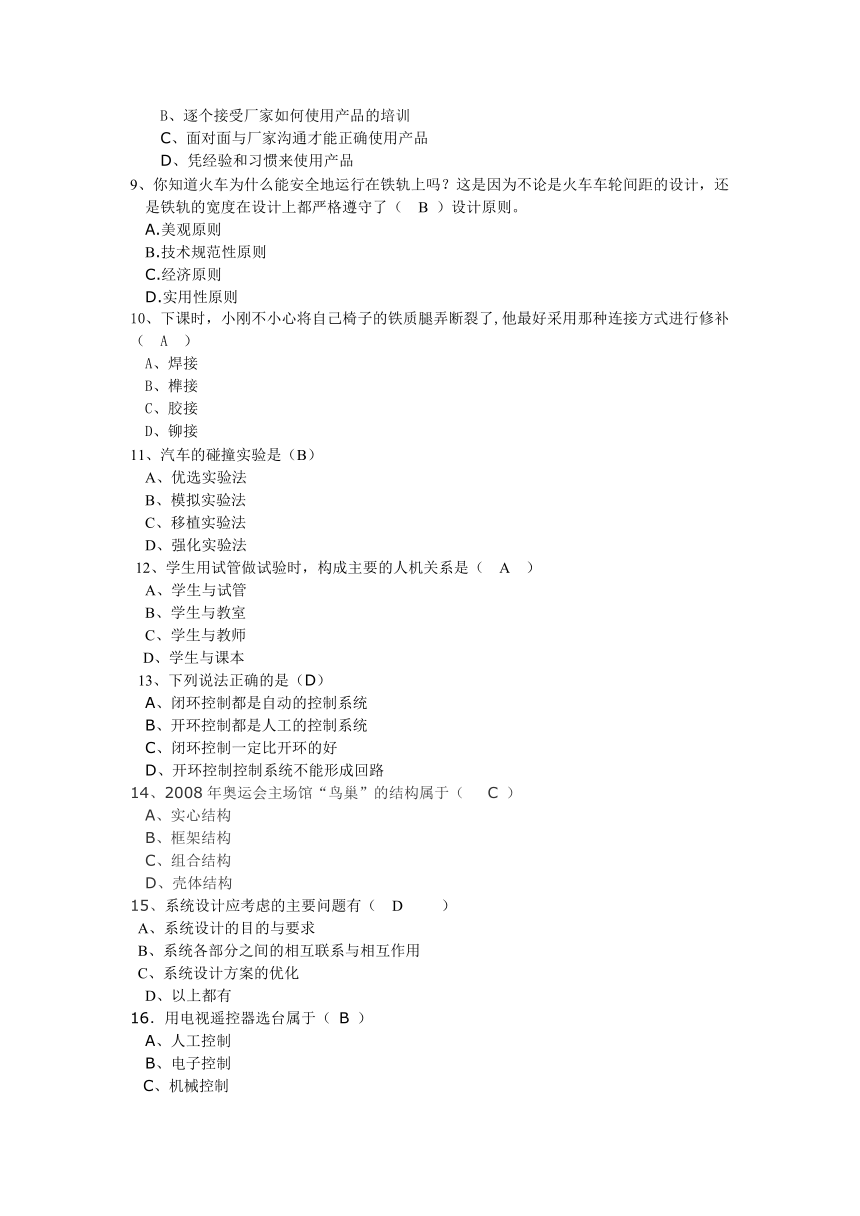 B、逐个接受厂家如何使用产品的培训
C、面对面与厂家沟通才能正确使用产品
D、凭经验和习惯来使用产品
9、你知道火车为什么能安全地运行在铁轨上吗？这是因为不论是火车车轮间距的设计，还是铁轨的宽度在设计上都严格遵守了（ B ）设计原则。
A.美观原则
B.技术规范性原则
C.经济原则
D.实用性原则
10、下课时，小刚不小心将自己椅子的铁质腿弄断裂了，他最好采用那种连接方式进行修补（ A ）
A、焊接
B、榫接
C、胶接
D、铆接
11、汽车的碰撞实验是（B）
A、优选实验法
B、模拟实验法
C、移植实验法
D、强化实验法
12、学生用试管做试验时，构成主要的人机关系是（ A ）
A、学生与试管
B、学生与教室
C、学生与教师
D、学生与课本
13、下列说法正确的是（D）
A、闭环控制都是自动的控制系统
B、开环控制都是人工的控制系统
C、闭环控制一定比开环的好
D、开环控制控制系统不能形成回路
14、2008 年奥运会主场馆“鸟巢”的结构属于（ C ）
A、实心结构
B、框架结构
C、组合结构
D、壳体结构
15、系统设计应考虑的主要问题有（ D ）
A、系统设计的目的与要求
B、系统各部分之间的相互联系与相互作用
C、系统设计方案的优化
D、以上都有
16．用电视遥控器选台属于（ B ）
A、人工控制
B、电子控制
C、机械控制